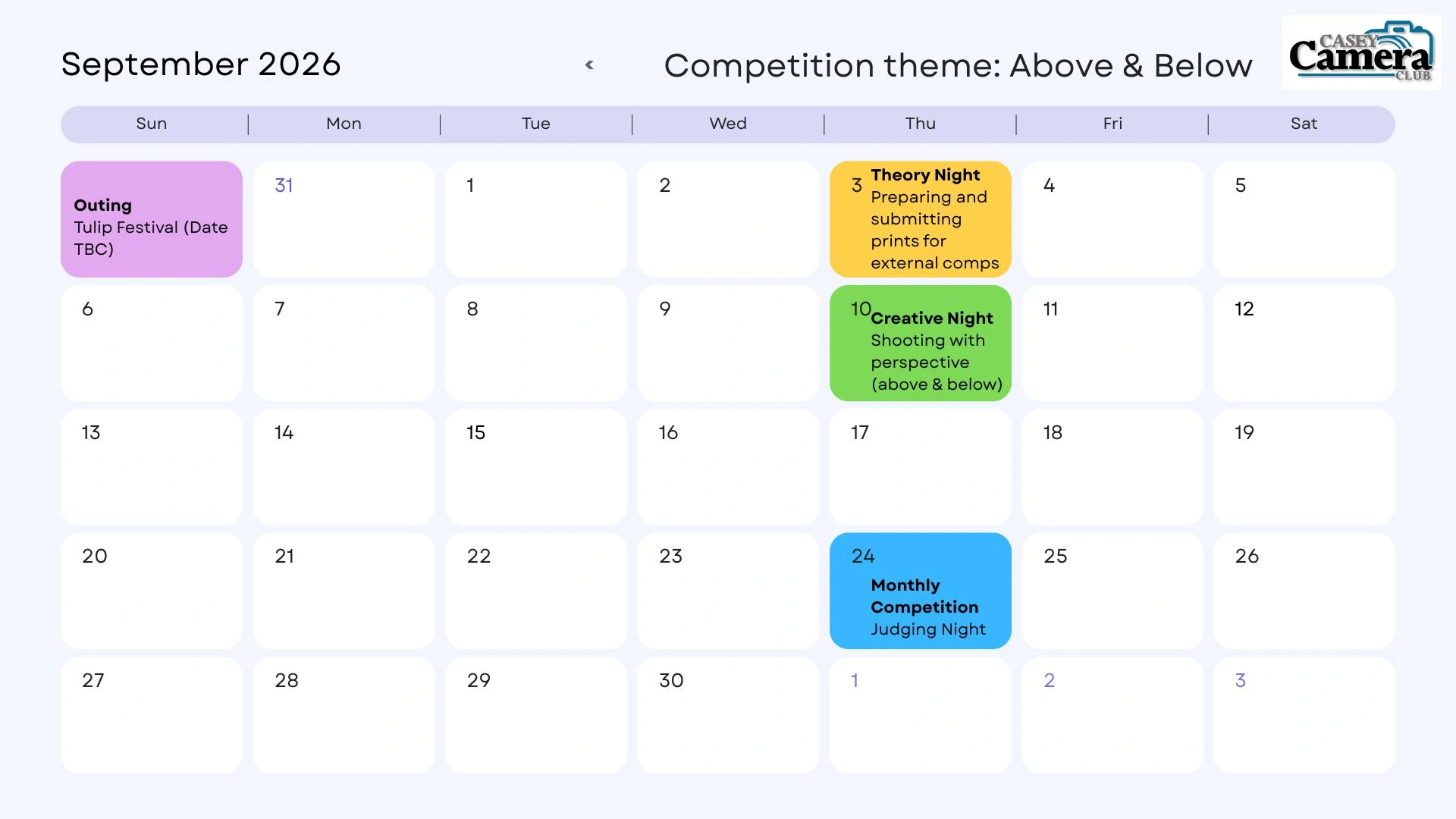 September 2026

‹

Competition theme: Above & Below

CASEY Camera CLUB

| Sun | Mon | Tue | Wed | Thu | Fri | Sat |
|---|---|---|---|---|---|---|
| Outing Tulip Festival (Date TBC) | 31 | 1 | 2 | 3 Theory Night Preparing and submitting prints for external comps | 4 | 5 |
| 6 | 7 | 8 | 9 | 10 Creative Night Shooting with perspective (above & below) | 11 | 12 |
| 13 | 14 | 15 | 16 | 17 | 18 | 19 |
| 20 | 21 | 22 | 23 | 24 Monthly Competition Judging Night | 25 | 26 |
| 27 | 28 | 29 | 30 | 1 | 2 | 3 |